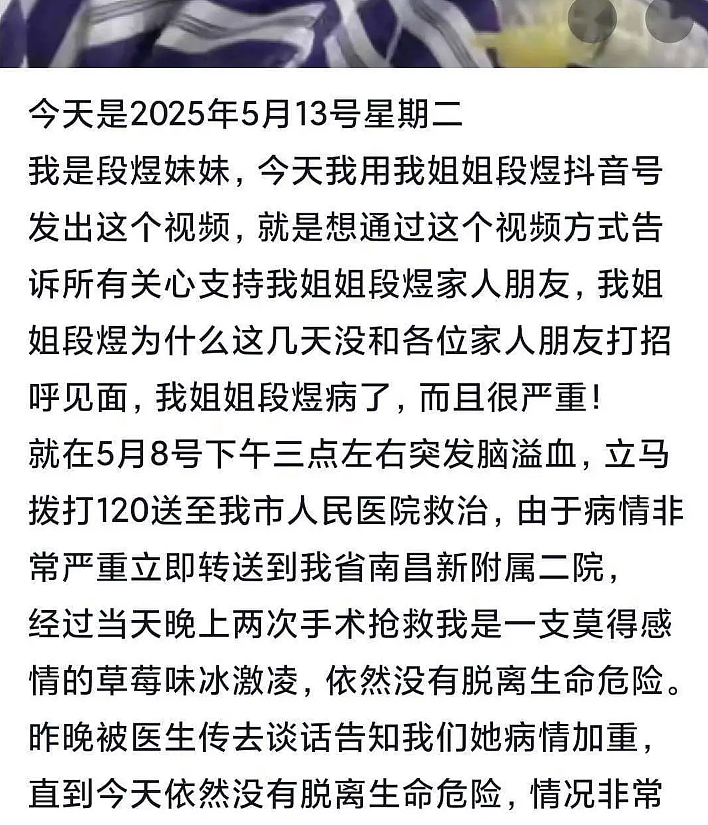 今天是2025年5月13号星期二

我是段煜妹妹，今天我用我姐姐段煜抖音号发出这个视频，就是想通过这个视频方式告诉所有关心支持我姐姐段煜家人朋友，我姐姐段煜为什么这几天没和各位家人朋友打招呼见面，我姐姐段煜病了，而且很严重！

就在5月8号下午三点左右突发脑溢血，立马拨打120送至我市人民医院救治，由于病情非常严重立即转送到我省南昌新附属二院，

经过当天晚上两次手术抢救我是一支莫得感情的草莓味冰激凌，依然没有脱离生命危险。

昨晚被医生传去谈话告知我们她病情加重，直到今天依然没有脱离生命危险，情况非常